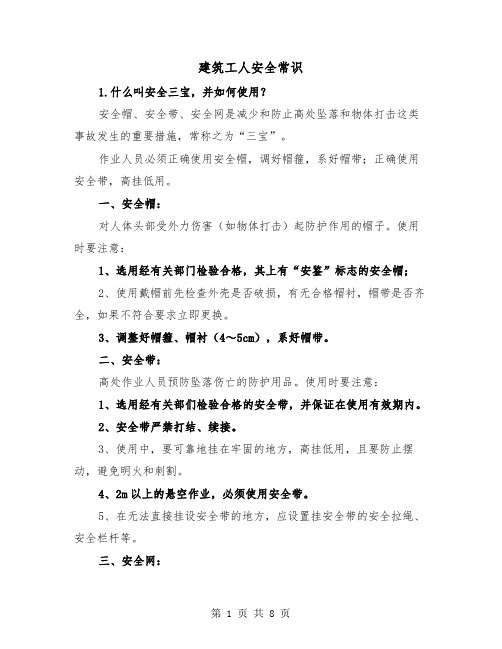 建筑工人安全常识

1.什么叫安全三宝，并如何使用？

安全帽、安全带、安全网是减少和防止高处坠落和物体打击这类事故发生的重要措施，常称之为“三宝”。

作业人员必须正确使用安全帽，调好帽箍，系好帽带；正确使用安全带，高挂低用。

一、安全帽：

对人体头部受外力伤害（如物体打击）起防护作用的帽子。使用时要注意：

1、选用经有关部门检验合格，其上有“安鉴”标志的安全帽；

2、使用戴帽前先检查外壳是否破损，有无合格帽衬，帽带是否齐全，如果不符合要求立即更换。

3、调整好帽箍、帽衬（4～5cm），系好帽带。

二、安全带：

高处作业人员预防坠落伤亡的防护用品。使用时要注意：

1、选用经有关部们检验合格的安全带，并保证在使用有效期内。

2、安全带严禁打结、续接。

3、使用中，要可靠地挂在牢固的地方，高挂低用，且要防止摆动，避免明火和刺割。

4、2m以上的悬空作业，必须使用安全带。

5、在无法直接挂设安全带的地方，应设置挂安全带的安全拉绳、安全栏杆等。

三、安全网：

第 1 页 共 8 页